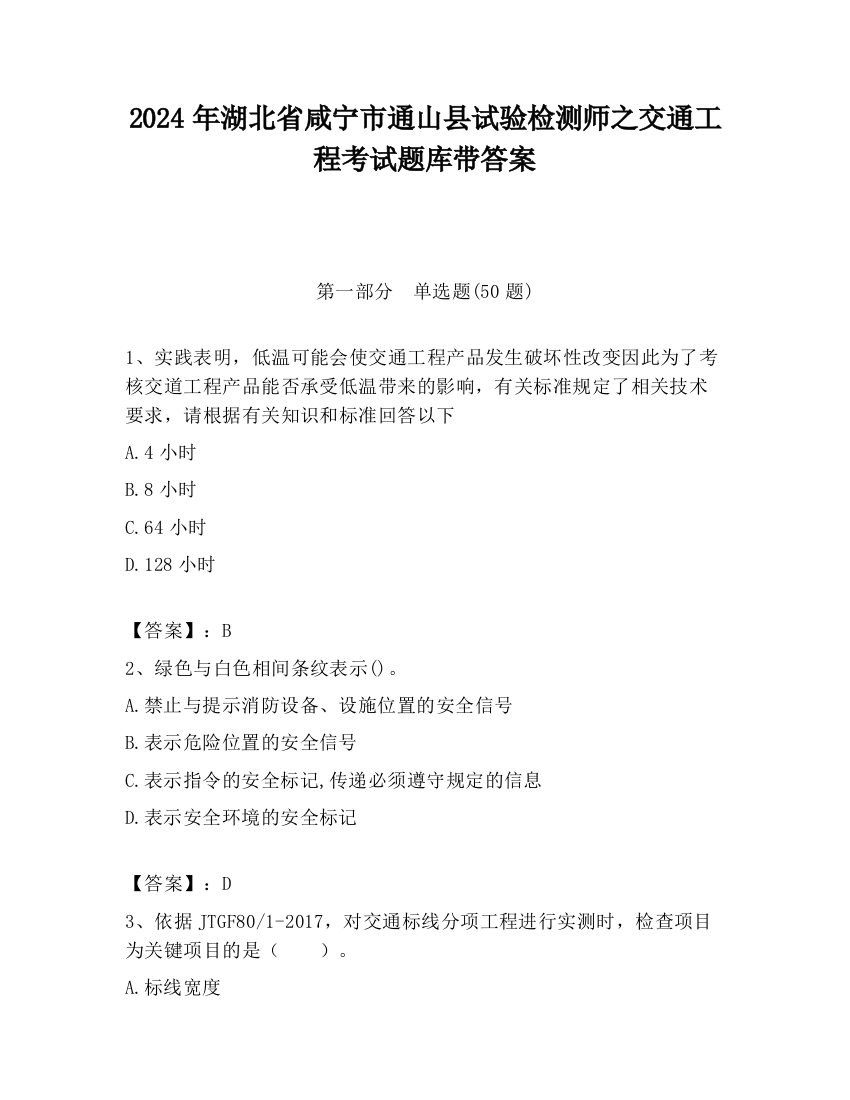 2024 年湖北省咸宁市通山县试验检测师之交通工程考试题库带答案

第一部分　单选题(50 题)

1、实践表明，低温可能会使交通工程产品发生破坏性改变因此为了考核交道工程产品能否承受低温带来的影响，有关标准规定了相关技术要求，请根据有关知识和标准回答以下

A.4 小时

B.8 小时

C.64 小时

D.128 小时

【答案】：B

2、绿色与白色相间条纹表示()。

A.禁止与提示消防设备、设施位置的安全信号

B.表示危险位置的安全信号

C.表示指令的安全标记,传递必须遵守规定的信息

D.表示安全环境的安全标记

【答案】：D

3、依据 JTGF80/1-2017，对交通标线分项工程进行实测时，检查项目为关键项目的是（　　）。

A.标线宽度